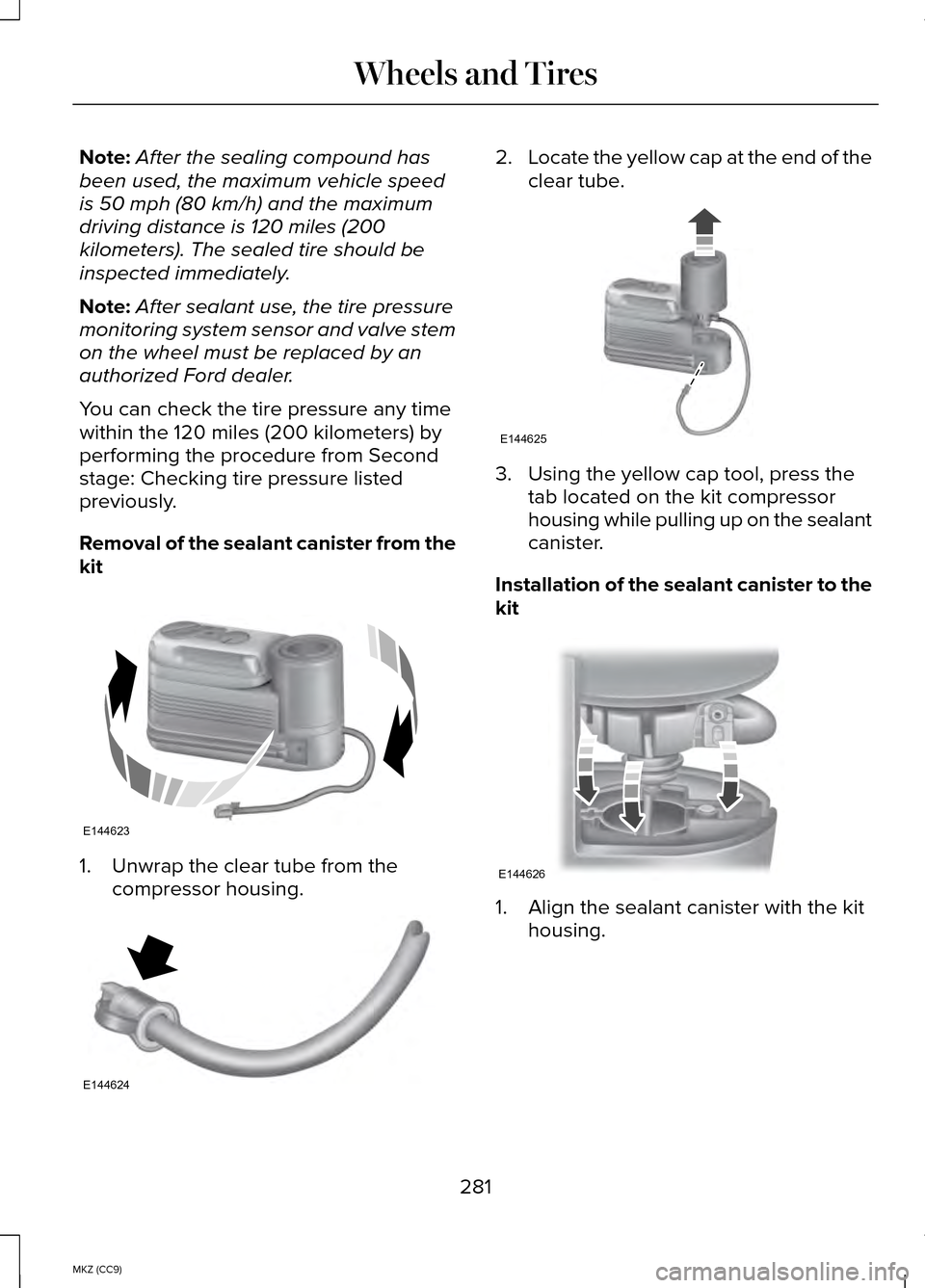 Wheels and Tires

Note: After the sealing compound has been used, the maximum vehicle speed is 50 mph (80 km/h) and the maximum driving distance is 120 miles (200 kilometers). The sealed tire should be inspected immediately.

Note: After sealant use, the tire pressure monitoring system sensor and valve stem on the wheel must be replaced by an authorized Ford dealer.

You can check the tire pressure any time within the 120 miles (200 kilometers) by performing the procedure from Second stage: Checking tire pressure listed previously.

Removal of the sealant canister from the kit

E144623

1. Unwrap the clear tube from the compressor housing.

E144624

2. Locate the yellow cap at the end of the clear tube.

E144625

3. Using the yellow cap tool, press the tab located on the kit compressor housing while pulling up on the sealant canister.

Installation of the sealant canister to the kit

E144626

1. Align the sealant canister with the kit housing.

281

MKZ (CC9)

carmanualsonline.info